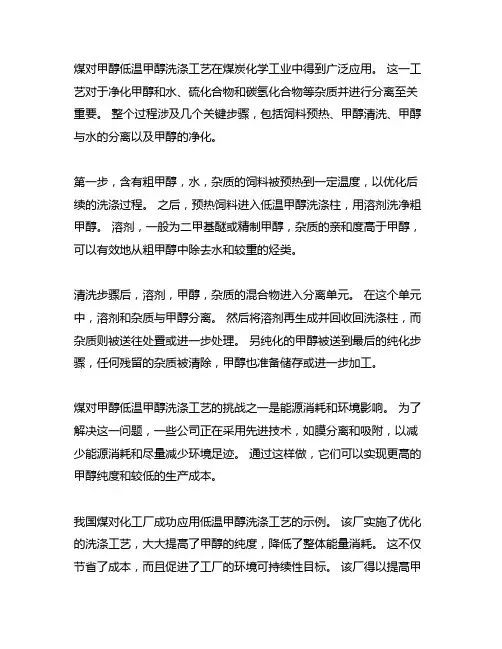 煤对甲醇低温甲醇洗涤工艺在煤炭化学工业中得到广泛应用。 这一工艺对于净化甲醇和水、硫化合物和碳氢化合物等杂质并进行分离至关重要。 整个过程涉及几个关键步骤，包括饲料预热、甲醇清洗、甲醇与水的分离以及甲醇的净化。

第一步，含有粗甲醇，水，杂质的饲料被预热到一定温度，以优化后续的洗涤过程。 之后，预热饲料进入低温甲醇洗涤柱，用溶剂洗净粗甲醇。 溶剂，一般为二甲基醚或精制甲醇，杂质的亲和度高于甲醇，可以有效地从粗甲醇中除去水和较重的烃类。

清洗步骤后，溶剂，甲醇，杂质的混合物进入分离单元。 在这个单元中，溶剂和杂质与甲醇分离。 然后将溶剂再生成并回收回洗涤柱，而杂质则被送往处置或进一步处理。 另纯化的甲醇被送到最后的纯化步骤，任何残留的杂质被清除，甲醇也准备储存或进一步加工。

煤对甲醇低温甲醇洗涤工艺的挑战之一是能源消耗和环境影响。 为了解决这一问题，一些公司正在采用先进技术，如膜分离和吸附，以减少能源消耗和尽量减少环境足迹。 通过这样做，它们可以实现更高的甲醇纯度和较低的生产成本。

我国煤对化工厂成功应用低温甲醇洗涤工艺的示例。 该厂实施了优化的洗涤工艺，大大提高了甲醇的纯度，降低了整体能量消耗。 这不仅节省了成本，而且促进了工厂的环境可持续性目标。 该厂得以提高甲